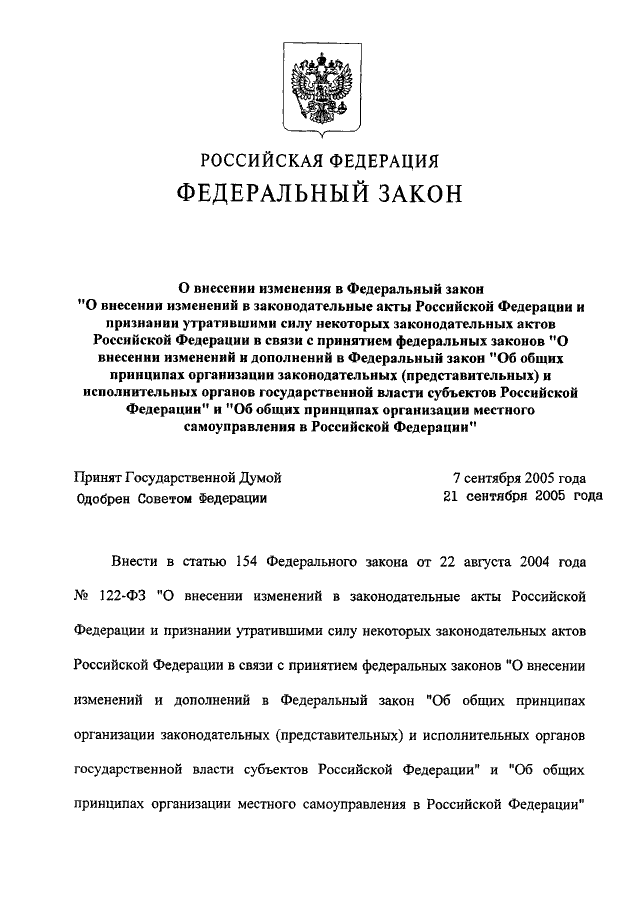 РОССИЙСКАЯ ФЕДЕРАЦИЯ

ФЕДЕРАЛЬНЫЙ ЗАКОН

О внесении изменения в Федеральный закон "О внесении изменений в законодательные акты Российской Федерации и признании утратившими силу некоторых законодательных актов Российской Федерации в связи с принятием федеральных законов "О внесении изменений и дополнений в Федеральный закон "Об общих принципах организации законодательных (представительных) и исполнительных органов государственной власти субъектов Российской Федерации" и "Об общих принципах организации местного самоуправления в Российской Федерации"

Принят Государственной Думой 7 сентября 2005 года
Одобрен Советом Федерации 21 сентября 2005 года

Внести в статью 154 Федерального закона от 22 августа 2004 года № 122-ФЗ "О внесении изменений в законодательные акты Российской Федерации и признании утратившими силу некоторых законодательных актов Российской Федерации в связи с принятием федеральных законов "О внесении изменений и дополнений в Федеральный закон "Об общих принципах организации законодательных (представительных) и исполнительных органов государственной власти субъектов Российской Федерации" и "Об общих принципах организации местного самоуправления в Российской Федерации"